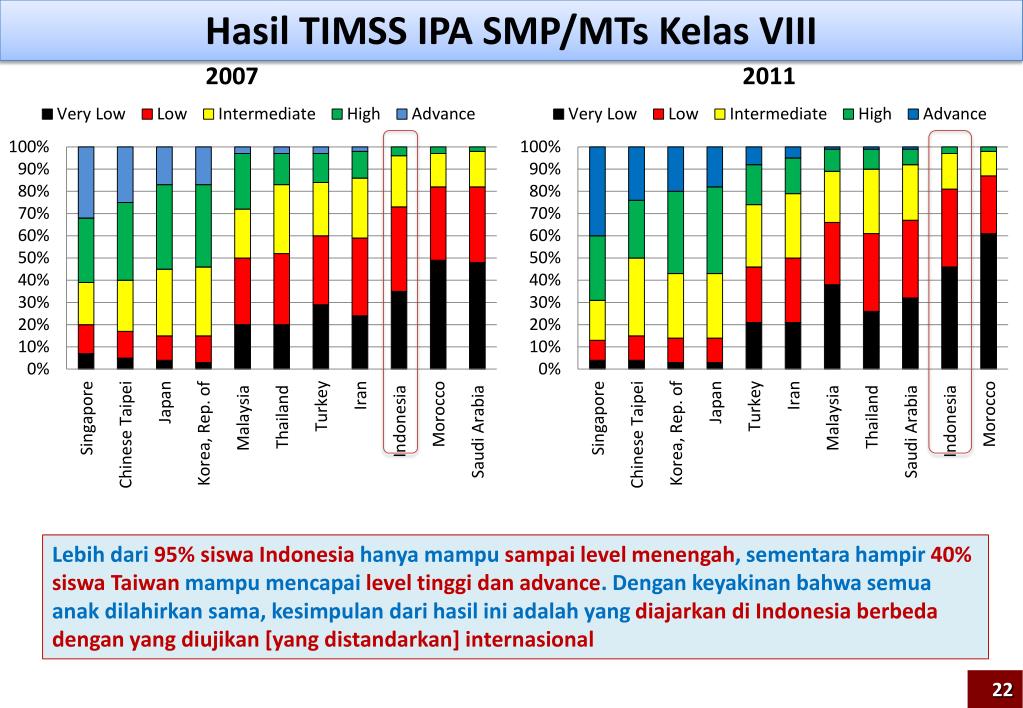 Hasil TIMSS IPA SMP/MTs Kelas VIII

2007

Very Low Low Intermediate High Advance

100%
90%
80%
70%
60%
50%
40%
30%
20%
10%
0%

Singapore
Chinese Taipei
Japan
Korea, Rep. of
Malaysia
Thailand
Turkey
Iran
Indonesia
Morocco
Saudi Arabia

2011

Very Low Low Intermediate High Advance

100%
90%
80%
70%
60%
50%
40%
30%
20%
10%
0%

Singapore
Chinese Taipei
Korea, Rep. of
Japan
Turkey
Iran
Malaysia
Thailand
Saudi Arabia
Indonesia
Morocco

Lebih dari 95% siswa Indonesia hanya mampu sampai level menengah, sementara hampir 40% siswa Taiwan mampu mencapai level tinggi dan advance. Dengan keyakinan bahwa semua anak dilahirkan sama, kesimpulan dari hasil ini adalah yang diajarkan di Indonesia berbeda dengan yang diujikan [yang distandarkan] internasional

22